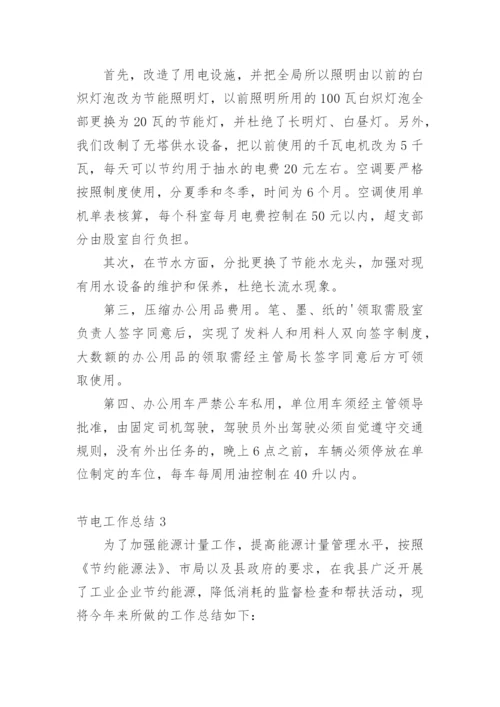 首先，改造了用电设施，并把全局所以照明由以前的白炽灯泡改为节能照明灯，以前照明所用的100瓦白炽灯泡全部更换为20瓦的节能灯，并杜绝了长明灯、白昼灯。另外，我们改制了无塔供水设备，把以前使用的千瓦电机改为5千瓦，每天可以节约用于抽水的电费20元左右。空调要严格按照制度使用，分夏季和冬季，时间为6个月。空调使用单机单表核算，每个科室每月电费控制在50元以内，超支部分由股室自行负担。

其次，在节水方面，分批更换了节能水龙头，加强对现有用水设备的维护和保养，杜绝长流水现象。

第三，压缩办公用品费用。笔、墨、纸的'领取需股室负责人签字同意后，实现了发料人和用料人双向签字制度，大数额的办公用品的领取需经主管局长签字同意后方可领取使用。

第四、办公用车严禁公车私用，单位用车须经主管领导批准，由固定司机驾驶，驾驶员外出驾驶必须自觉遵守交通规则，没有外出任务的，晚上6点之前，车辆必须停放在单位制定的车位，每车每周用油控制在40升以内。

节电工作总结3

为了加强能源计量工作，提高能源计量管理水平，按照《节约能源法》、市局以及县政府的要求，在我县广泛开展了工业企业节约能源，降低消耗的监督检查和帮扶活动，现将今年来所做的工作总结如下：